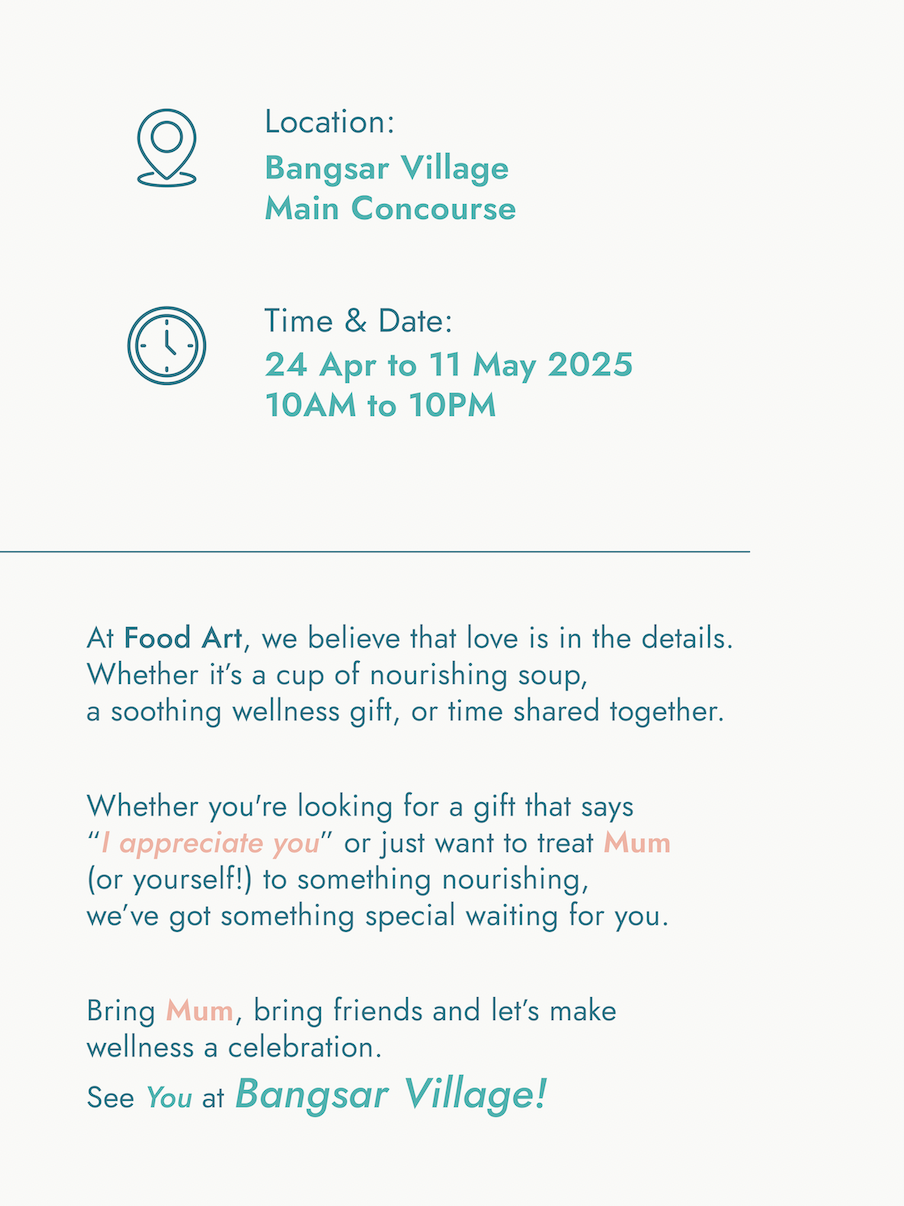 Location:
Bangsar Village
Main Concourse

Time & Date:
24 Apr to 11 May 2025
10AM to 10PM

At Food Art, we believe that love is in the details. Whether it's a cup of nourishing soup, a soothing wellness gift, or time shared together.

Whether you're looking for a gift that says "I appreciate you" or just want to treat Mum (or yourself!) to something nourishing, we've got something special waiting for you.

Bring Mum, bring friends and let's make wellness a celebration.

See You at Bangsar Village!